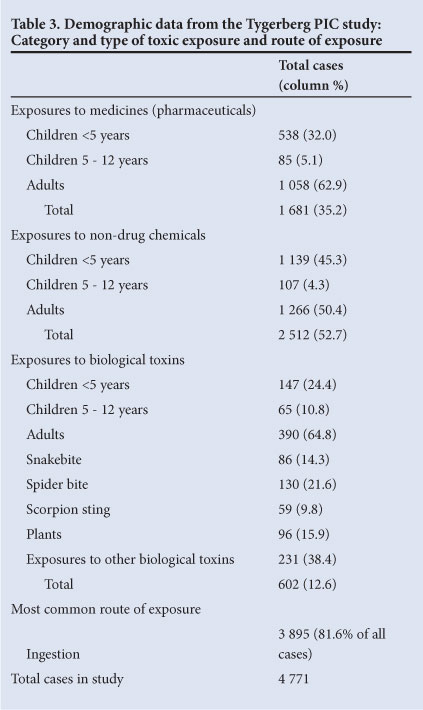 Table 3. Demographic data from the Tygerberg PIC study: Category and type of toxic exposure and route of exposure

| | Total cases (column %) |
|---|---|
| Exposures to medicines (pharmaceuticals) | |
| Children <5 years | 538 (32.0) |
| Children 5 - 12 years | 85 (5.1) |
| Adults | 1 058 (62.9) |
| Total | 1 681 (35.2) |
| Exposures to non-drug chemicals | |
| Children <5 years | 1 139 (45.3) |
| Children 5 - 12 years | 107 (4.3) |
| Adults | 1 266 (50.4) |
| Total | 2 512 (52.7) |
| Exposures to biological toxins | |
| Children <5 years | 147 (24.4) |
| Children 5 - 12 years | 65 (10.8) |
| Adults | 390 (64.8) |
| Snakebite | 86 (14.3) |
| Spider bite | 130 (21.6) |
| Scorpion sting | 59 (9.8) |
| Plants | 96 (15.9) |
| Exposures to other biological toxins | 231 (38.4) |
| Total | 602 (12.6) |
| Most common route of exposure | |
| Ingestion | 3 895 (81.6% of all cases) |
| Total cases in study | 4 771 |